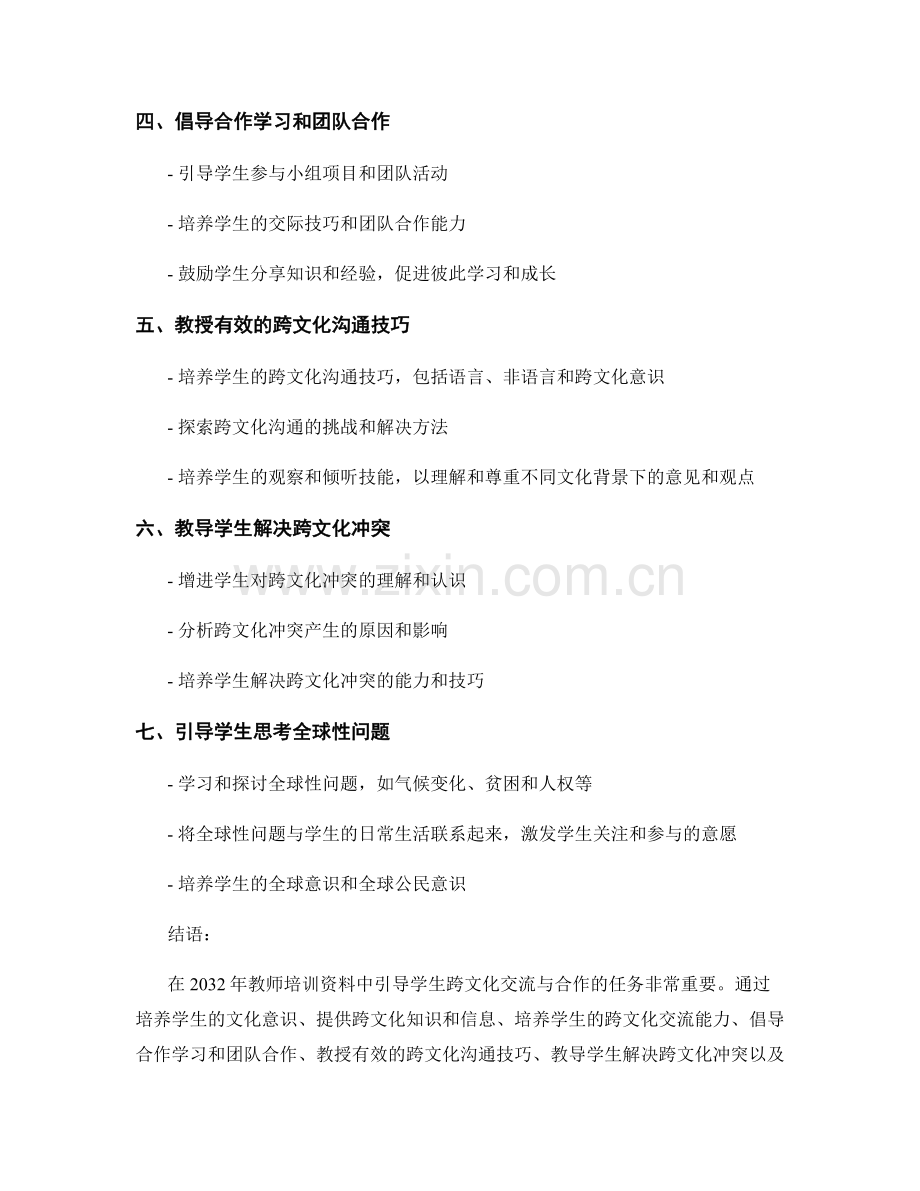 四、倡导合作学习和团队合作

- 引导学生参与小组项目和团队活动

- 培养学生的交际技巧和团队合作能力

- 鼓励学生分享知识和经验，促进彼此学习和成长

五、教授有效的跨文化沟通技巧

- 培养学生的跨文化沟通技巧，包括语言、非语言和跨文化意识

- 探索跨文化沟通的挑战和解决方法

- 培养学生的观察和倾听技能，以理解和尊重不同文化背景下的意见和观点

六、教导学生解决跨文化冲突

- 增进学生对跨文化冲突的理解和认识

- 分析跨文化冲突产生的原因和影响

- 培养学生解决跨文化冲突的能力和技巧

七、引导学生思考全球性问题

- 学习和探讨全球性问题，如气候变化、贫困和人权等

- 将全球性问题与学生的日常生活联系起来，激发学生关注和参与的意愿

- 培养学生的全球意识和全球公民意识

结语：

在2032年教师培训资料中引导学生跨文化交流与合作的任务非常重要。通过培养学生的文化意识、提供跨文化知识和信息、培养学生的跨文化交流能力、倡导合作学习和团队合作、教授有效的跨文化沟通技巧、教导学生解决跨文化冲突以及

www.zixin.com.cn